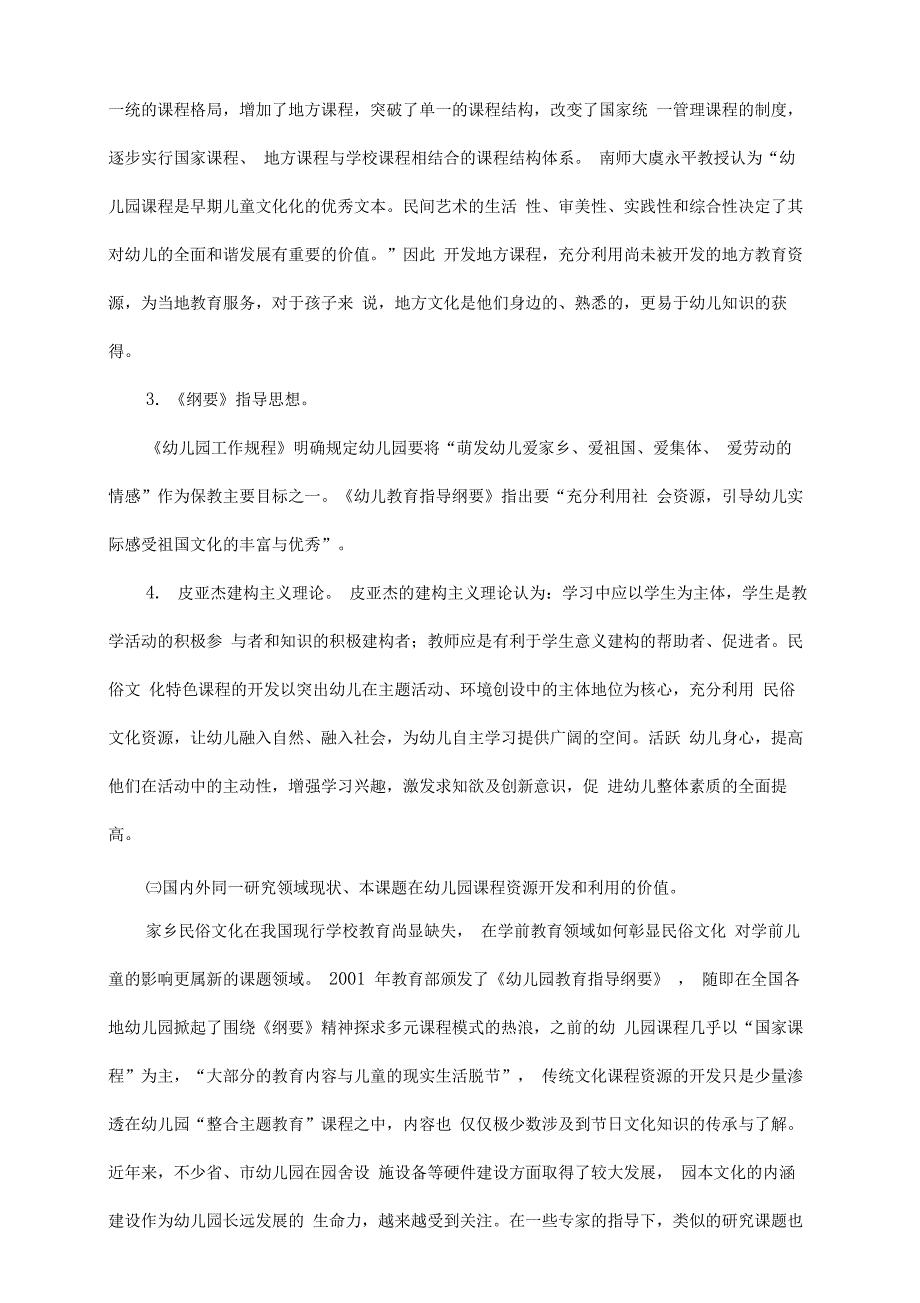 一统的课程格局，增加了地方课程，突破了单一的课程结构，改变了国家统 一管理课程的制度，逐步实行国家课程、 地方课程与学校课程相结合的课程结构体系。 南师大虞永平教授认为“幼儿园课程是早期儿童文化化的优秀文本。民间艺术的生活 性、审美性、实践性和综合性决定了其对幼儿的全面和谐发展有重要的价值。”因此 开发地方课程，充分利用尚未被开发的地方教育资源，为当地教育服务，对于孩子来 说，地方文化是他们身边的、熟悉的，更易于幼儿知识的获得。

3. 《纲要》指导思想。

《幼儿园工作规程》明确规定幼儿园要将“萌发幼儿爱家乡、爱祖国、爱集体、 爱劳动的情感”作为保教主要目标之一。《幼儿教育指导纲要》指出要“充分利用社 会资源，引导幼儿实际感受祖国文化的丰富与优秀”。

4. 皮亚杰建构主义理论。 皮亚杰的建构主义理论认为：学习中应以学生为主体，学生是教学活动的积极参 与者和知识的积极建构者；教师应是有利于学生意义建构的帮助者、促进者。民俗文 化特色课程的开发以突出幼儿在主题活动、环境创设中的主体地位为核心，充分利用 民俗文化资源，让幼儿融入自然、融入社会，为幼儿自主学习提供广阔的空间。活跃 幼儿身心，提高他们在活动中的主动性，增强学习兴趣，激发求知欲及创新意识，促 进幼儿整体素质的全面提高。

㈢国内外同一研究领域现状、本课题在幼儿园课程资源开发和利用的价值。

家乡民俗文化在我国现行学校教育尚显缺失， 在学前教育领域如何彰显民俗文化 对学前儿童的影响更属新的课题领域。 2001 年教育部颁发了《幼儿园教育指导纲要》 ， 随即在全国各地幼儿园掀起了围绕《纲要》精神探求多元课程模式的热浪，之前的幼 儿园课程几乎以“国家课程”为主，“大部分的教育内容与儿童的现实生活脱节”， 传统文化课程资源的开发只是少量渗透在幼儿园“整合主题教育”课程之中，内容也 仅仅极少数涉及到节日文化知识的传承与了解。近年来，不少省、市幼儿园在园舍设 施设备等硬件建设方面取得了较大发展， 园本文化的内涵建设作为幼儿园长远发展的 生命力，越来越受到关注。在一些专家的指导下，类似的研究课题也